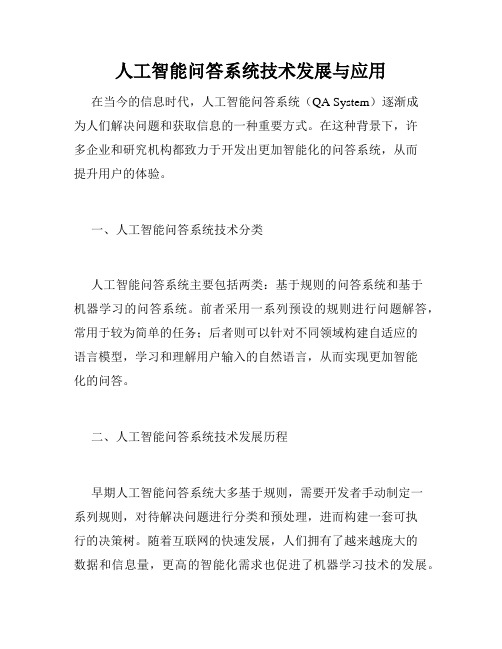 人工智能问答系统技术发展与应用

在当今的信息时代，人工智能问答系统（QA System）逐渐成为人们解决问题和获取信息的一种重要方式。在这种背景下，许多企业和研究机构都致力于开发出更加智能化的问答系统，从而提升用户的体验。

一、人工智能问答系统技术分类

人工智能问答系统主要包括两类：基于规则的问答系统和基于机器学习的问答系统。前者采用一系列预设的规则进行问题解答，常用于较为简单的任务；后者则可以针对不同领域构建自适应的语言模型，学习和理解用户输入的自然语言，从而实现更加智能化的问答。

二、人工智能问答系统技术发展历程

早期人工智能问答系统大多基于规则，需要开发者手动制定一系列规则，对待解决问题进行分类和预处理，进而构建一套可执行的决策树。随着互联网的快速发展，人们拥有了越来越庞大的数据和信息量，更高的智能化需求也促进了机器学习技术的发展。